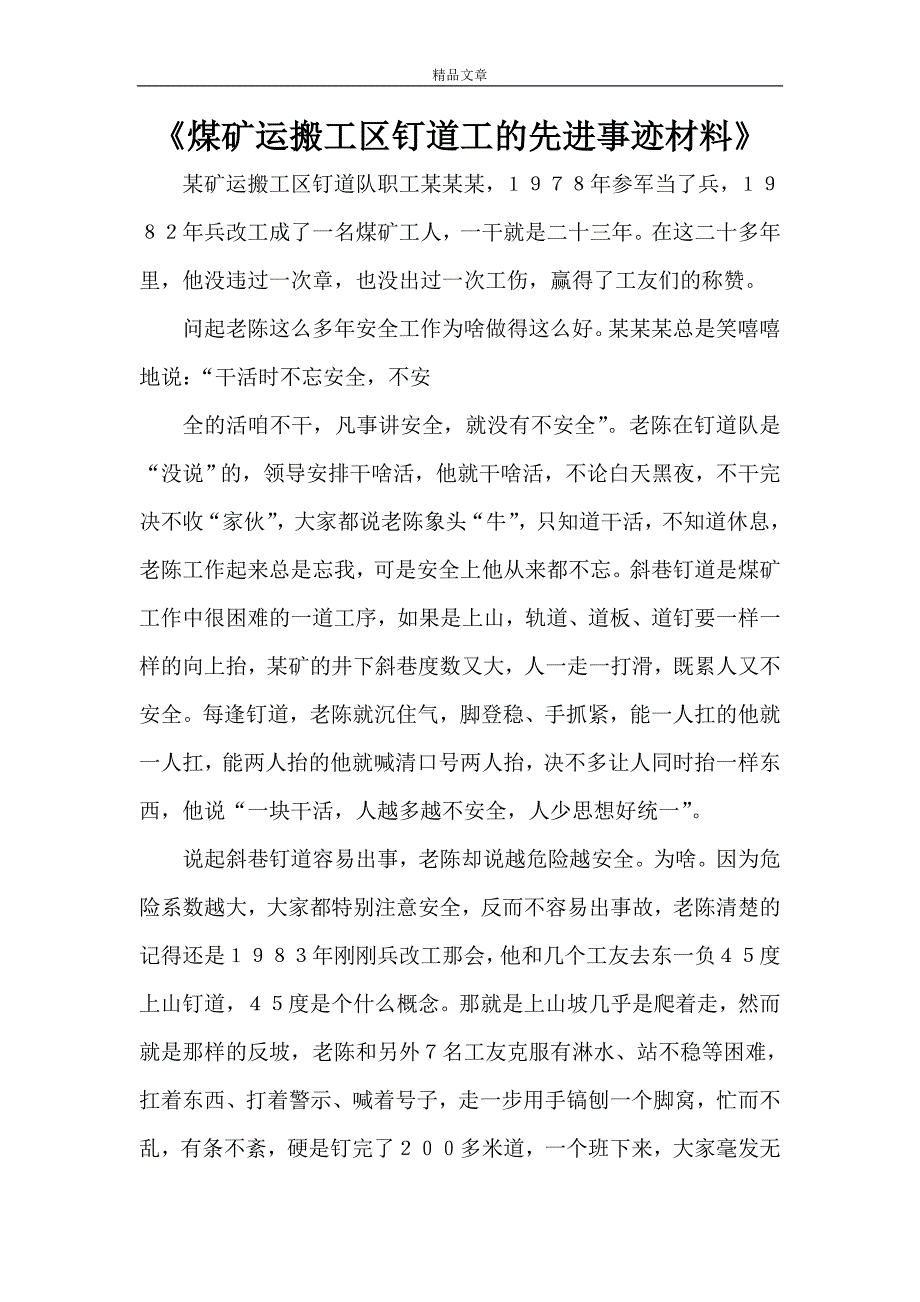 精品文章

《煤矿运搬工区钉道工的先进事迹材料》

某矿运搬工区钉道队职工某某某，１９７８年参军当了兵，１９８２年兵改工成了一名煤矿工人，一干就是二十三年。在这二十多年里，他没违过一次章，也没出过一次工伤，赢得了工友们的称赞。

问起老陈这么多年安全工作为啥做得这么好。某某某总是笑嘻嘻地说：“干活时不忘安全，不安

全的活咱不干，凡事讲安全，就没有不安全”。老陈在钉道队是“没说”的，领导安排干啥活，他就干啥活，不论白天黑夜，不干完决不收“家伙”，大家都说老陈象头“牛”，只知道干活，不知道休息，老陈工作起来总是忘我，可是安全上他从来都不忘。斜巷钉道是煤矿工作中很困难的一道工序，如果是上山，轨道、道板、道钉要一样一样的向上抬，某矿的井下斜巷度数又大，人一走一打滑，既累人又不安全。每逢钉道，老陈就沉住气，脚登稳、手抓紧，能一人扛的他就一人扛，能两人抬的他就喊清口号两人抬，决不多让人同时抬一样东西，他说“一块干活，人越多越不安全，人少思想好统一”。

说起斜巷钉道容易出事，老陈却说越危险越安全。为啥。因为危险系数越大，大家都特别注意安全，反而不容易出事故，老陈清楚的记得还是１９８３年刚刚兵改工那会，他和几个工友去东一负４５度上山钉道，４５度是个什么概念。那就是上山坡几乎是爬着走，然而就是那样的反坡，老陈和另外７名工友克服有淋水、站不稳等困难，扛着东西、打着警示、喊着号子，走一步用手镐刨一个脚窝，忙而不乱，有条不紊，硬是钉完了２００多米道，一个班下来，大家毫发无